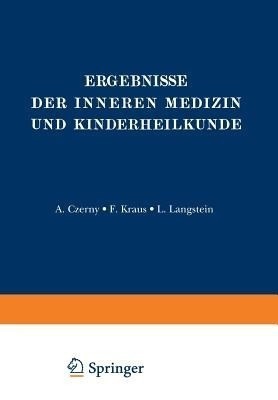 ERGEBNISSE
DER INNEREN MEDIZIN
UND KINDERHEILKUNDE

A. Czerny • F. Kraus • L. Langstein

Springer